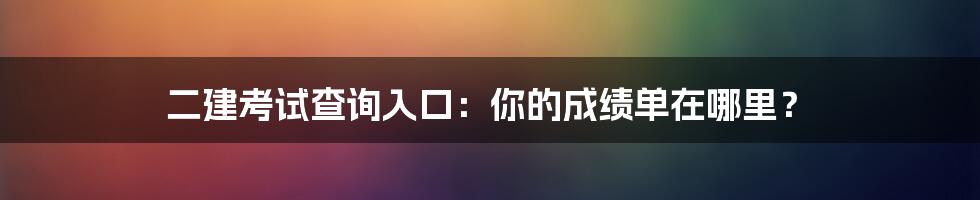 二建考试查询入口：你的成绩单在哪里？